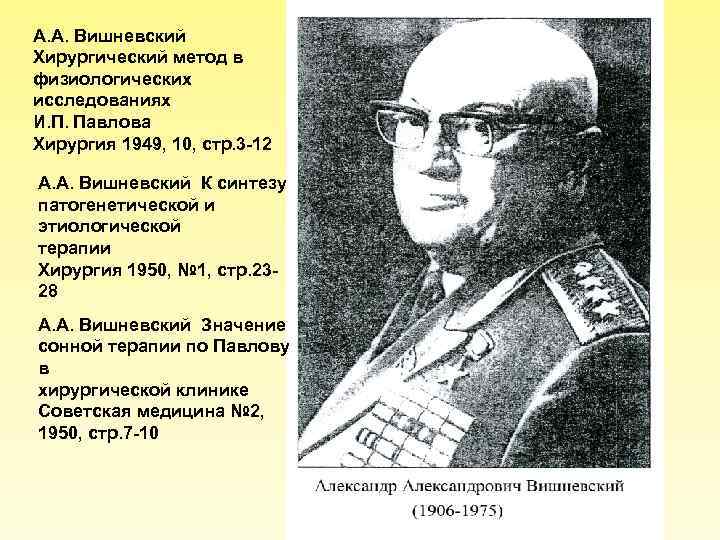 А.А. Вишневский
Хирургический метод в физиологических исследованиях
И.П. Павлова
Хирургия 1949, 10, стр.3-12

А.А. Вишневский К синтезу патогенетической и этиологической терапии
Хирургия 1950, №1, стр.23-28

А.А. Вишневский Значение сонной терапии по Павлову в хирургической клинике
Советская медицина №2, 1950, стр.7-10

Александр Александрович Вишневский
(1906-1975)